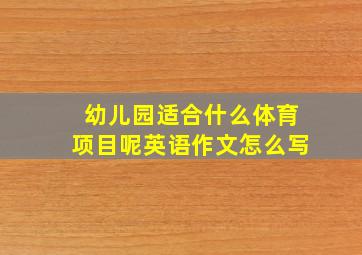 幼儿园适合什么体育项目呢英语作文怎么写